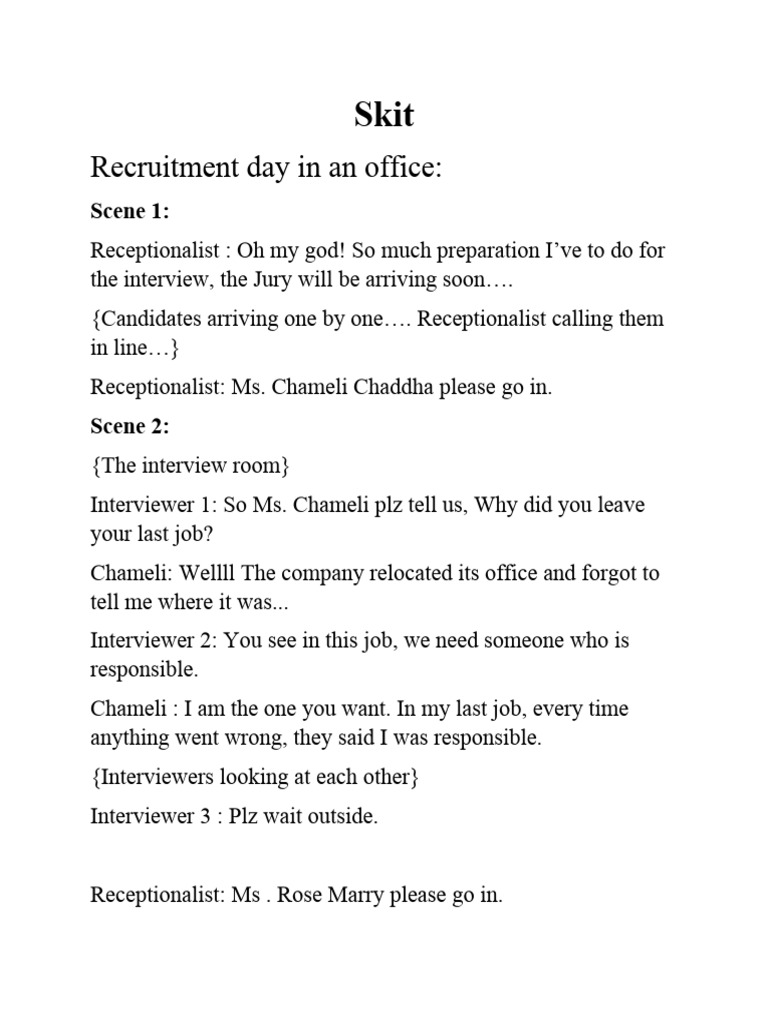 Skit

Recruitment day in an office:

Scene 1:

Receptionalist : Oh my god! So much preparation I've to do for the interview, the Jury will be arriving soon….

{Candidates arriving one by one…. Receptionalist calling them in line…}

Receptionalist: Ms. Chameli Chaddha please go in.

Scene 2:

{The interview room}

Interviewer 1: So Ms. Chameli plz tell us, Why did you leave your last job?

Chameli: Wellll The company relocated its office and forgot to tell me where it was...

Interviewer 2: You see in this job, we need someone who is responsible.

Chameli : I am the one you want. In my last job, every time anything went wrong, they said I was responsible.

{Interviewers looking at each other}

Interviewer 3 : Plz wait outside.

Receptionalist: Ms . Rose Marry please go in.